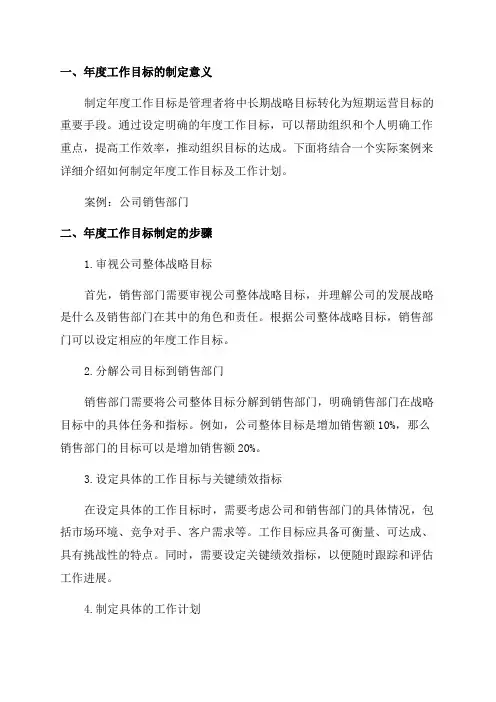 一、年度工作目标的制定意义

制定年度工作目标是管理者将中长期战略目标转化为短期运营目标的重要手段。通过设定明确的年度工作目标，可以帮助组织和个人明确工作重点，提高工作效率，推动组织目标的达成。下面将结合一个实际案例来详细介绍如何制定年度工作目标及工作计划。

案例：公司销售部门

二、年度工作目标制定的步骤

1.审视公司整体战略目标

首先，销售部门需要审视公司整体战略目标，并理解公司的发展战略是什么及销售部门在其中的角色和责任。根据公司整体战略目标，销售部门可以设定相应的年度工作目标。

2.分解公司目标到销售部门

销售部门需要将公司整体目标分解到销售部门，明确销售部门在战略目标中的具体任务和指标。例如，公司整体目标是增加销售额10%，那么销售部门的目标可以是增加销售额20%。

3.设定具体的工作目标与关键绩效指标

在设定具体的工作目标时，需要考虑公司和销售部门的具体情况，包括市场环境、竞争对手、客户需求等。工作目标应具备可衡量、可达成、具有挑战性的特点。同时，需要设定关键绩效指标，以便随时跟踪和评估工作进展。

4.制定具体的工作计划